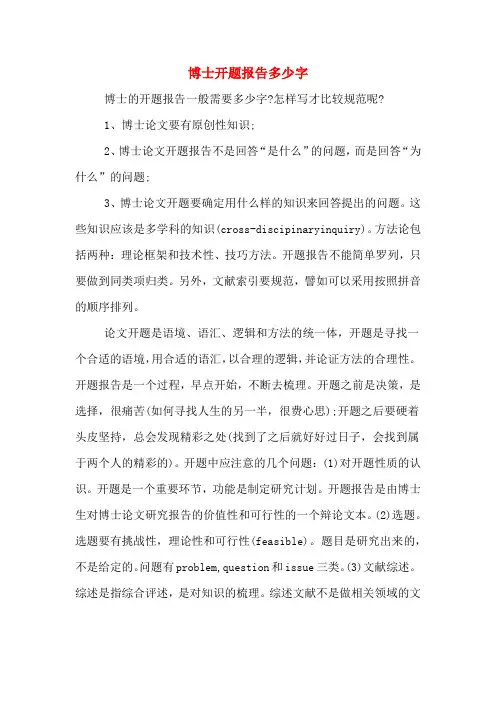 博士开题报告多少字

博士的开题报告一般需要多少字?怎样写才比较规范呢?

1、博士论文要有原创性知识;

2、博士论文开题报告不是回答“是什么”的问题，而是回答“为什么”的问题;

3、博士论文开题要确定用什么样的知识来回答提出的问题。这些知识应该是多学科的知识(cross-discipinaryinquiry)。方法论包括两种：理论框架和技术性、技巧方法。开题报告不能简单罗列，只要做到同类项归类。另外，文献索引要规范，譬如可以采用按照拼音的顺序排列。

论文开题是语境、语汇、逻辑和方法的统一体，开题是寻找一个合适的语境，用合适的语汇，以合理的逻辑，并论证方法的合理性。开题报告是一个过程，早点开始，不断去梳理。开题之前是决策，是选择，很痛苦(如何寻找人生的另一半，很费心思);开题之后要硬着头皮坚持，总会发现精彩之处(找到了之后就好好过日子，会找到属于两个人的精彩的)。开题中应注意的几个问题：(1)对开题性质的认识。开题是一个重要环节，功能是制定研究计划。开题报告是由博士生对博士论文研究报告的价值性和可行性的一个辩论文本。(2)选题。选题要有挑战性，理论性和可行性(feasible)。题目是研究出来的，不是给定的。问题有problem,question和issue三类。(3)文献综述。综述是指综合评述，是对知识的梳理。综述文献不是做相关领域的文